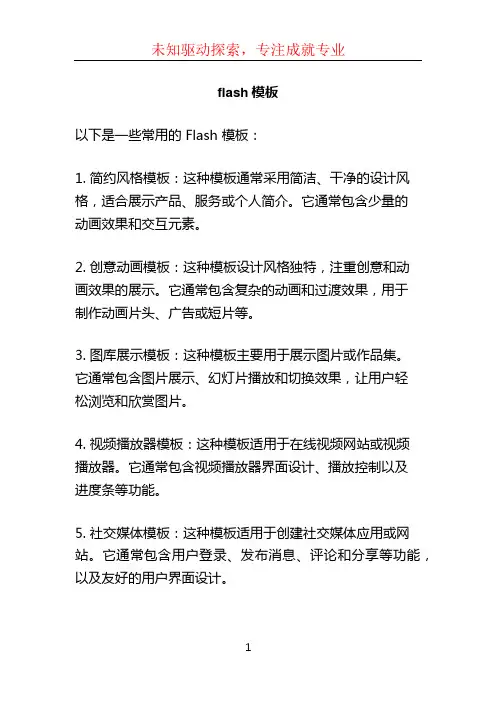 未知驱动探索，专注成就专业

flash 模板

以下是一些常用的 Flash 模板：

1. 简约风格模板：这种模板通常采用简洁、干净的设计风格，适合展示产品、服务或个人简介。它通常包含少量的动画效果和交互元素。

2. 创意动画模板：这种模板设计风格独特，注重创意和动画效果的展示。它通常包含复杂的动画和过渡效果，用于制作动画片头、广告或短片等。

3. 图库展示模板：这种模板主要用于展示图片或作品集。它通常包含图片展示、幻灯片播放和切换效果，让用户轻松浏览和欣赏图片。

4. 视频播放器模板：这种模板适用于在线视频网站或视频播放器。它通常包含视频播放器界面设计、播放控制以及进度条等功能。

5. 社交媒体模板：这种模板适用于创建社交媒体应用或网站。它通常包含用户登录、发布消息、评论和分享等功能，以及友好的用户界面设计。

1